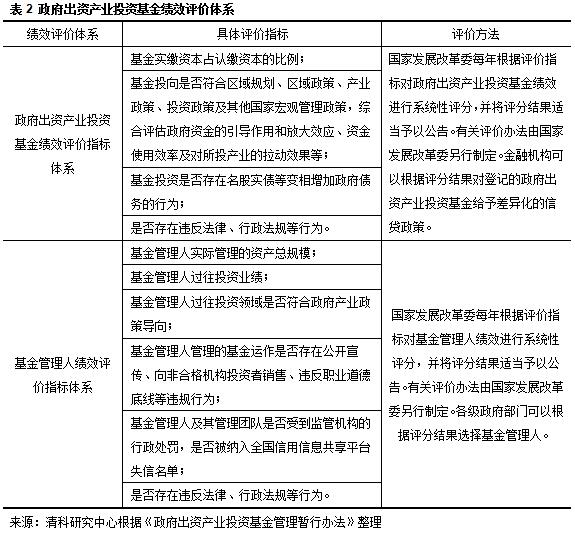 表 2 政府出资产业投资基金绩效评价体系

| 绩效评价体系 | 具体评价指标 | 评价方法 |
|---|---|---|
| 政府出资产业投资基金绩效评价指标体系 | 基金实缴资本占认缴资本的比例； | 国家发展改革委每年根据评价指标对政府出资产业投资基金绩效进行系统性评分，并将评分结果适当予以公告。有关评价办法由国家发展改革委另行制定。金融机构可以根据评分结果对登记的政府出资产业投资基金给予差异化的信贷政策。 |
| | 基金投向是否符合区域规划、区域政策、产业政策、投资政策及其他国家宏观管理政策，综合评估政府资金的引导作用和放大效应、资金使用效率及对所投产业的拉动效果等； | |
| | 基金投资是否存在名股实债等变相增加政府债务的行为； | |
| | 是否存在违反法律、行政法规等行为。 | |
| 基金管理人绩效评价指标体系 | 基金管理人实际管理的资产总规模； | 国家发展改革委每年根据评价指标对基金管理人绩效进行系统性评分，并将评分结果适当予以公告。有关评价办法由国家发展改革委另行制定。各级政府部门可以根据评分结果选择基金管理人。 |
| | 基金管理人过往投资业绩； | |
| | 基金管理人过往投资领域是否符合政府产业政策导向； | |
| | 基金管理人管理的基金运作是否存在公开宣传、向非合格机构投资者销售、违反职业道德底线等违规行为； | |
| | 基金管理人及其管理团队是否受到监管机构的行政处罚，是否被纳入全国信用信息共享平台失信名单； | |
| | 是否存在违反法律、行政法规等行为。 | |

来源：清科研究中心根据《政府出资产业投资基金管理暂行办法》整理